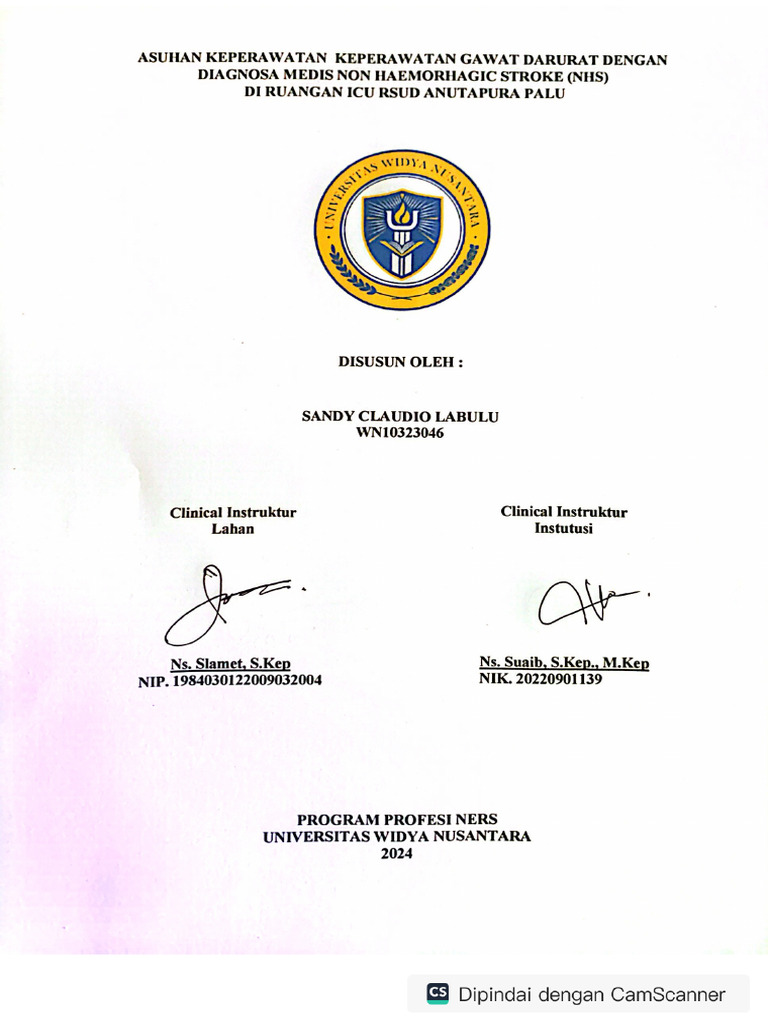 ASUHAN KEPERAWATAN KEPERAWATAN GAWAT DARURAT DENGAN DIAGNOSA MEDIS NON HAEMORHAGIC STROKE (NHS) DI RUANGAN ICU RSUD ANUTAPURA PALU

UNIVERSITAS WIDYA NUSANTARA

DISUSUN OLEH :

SANDY CLAUDIO LABULU
WN10323046

Clinical Instruktur
Lahan

Ns. Slamet, S.Kep
NIP. 1984030122009032004

Clinical Instruktur
Instutusi

Ns. Suaib, S.Kep., M.Kep
NIK. 20220901139

PROGRAM PROFESI NERS
UNIVERSITAS WIDYA NUSANTARA
2024

CS Dipindai dengan CamScanner